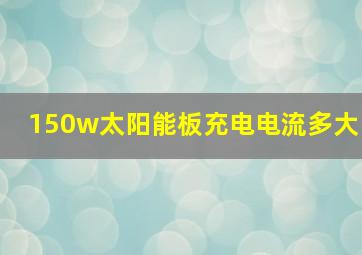 150w太阳能板充电电流多大